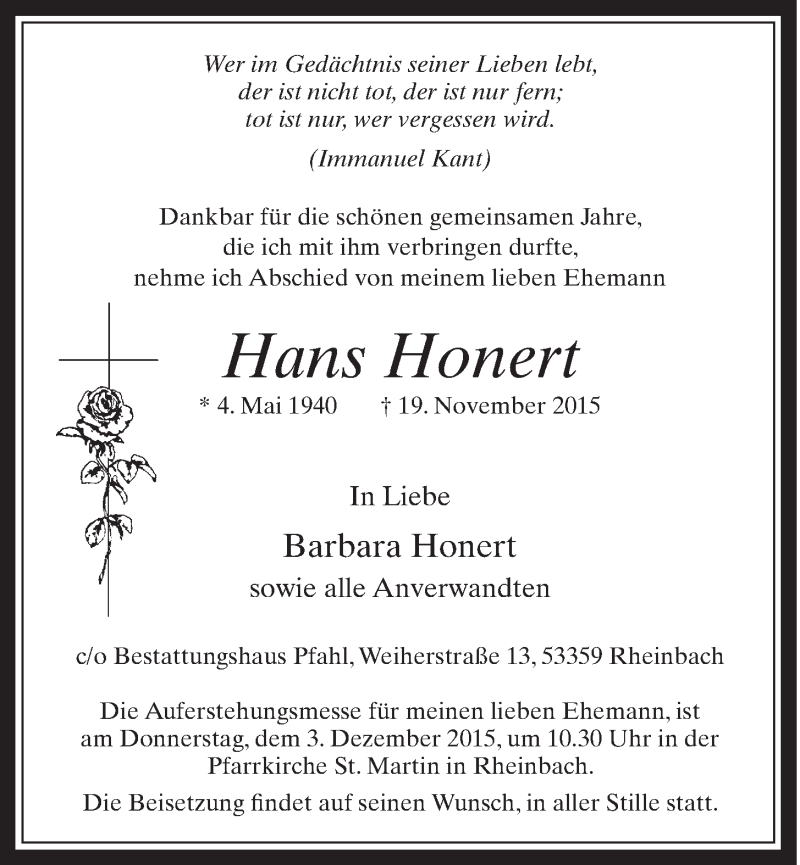 Wer im Gedächtnis seiner Lieben lebt,
der ist nicht tot, der ist nur fern;
tot ist nur, wer vergessen wird.

(Immanuel Kant)

Dankbar für die schönen gemeinsamen Jahre,
die ich mit ihm verbringen durfte,
nehme ich Abschied von meinem lieben Ehemann

Hans Honert

* 4. Mai 1940 † 19. November 2015

In Liebe

Barbara Honert

sowie alle Anverwandten

c/o Bestattungshaus Pfahl, Weiherstraße 13, 53359 Rheinbach

Die Auferstehungsmesse für meinen lieben Ehemann, ist am Donnerstag, dem 3. Dezember 2015, um 10.30 Uhr in der Pfarrkirche St. Martin in Rheinbach.

Die Beisetzung findet auf seinen Wunsch, in aller Stille statt.